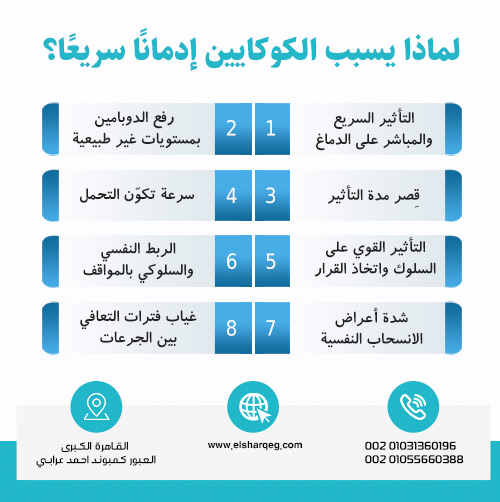 لماذا يسبب الكوكايين إدمانًا سريعًا؟

1
التأثير السريع والمباشر على الدماغ

2
رفع الدوبامين بمستويات غير طبيعية

3
قِصر مدة التأثير

4
سرعة تكوّن التحمل

5
التأثير القوي على السلوك واتخاذ القرار

6
الربط النفسي والسلوكي بالمواقف

7
شدة أعراض الانسحاب النفسية

8
غياب فترات التعافي بين الجرعات

002 01031360196
002 01055660388

www.elsharqeg.com

القاهرة الكبرى
العبور كمبوند احمد عرابي